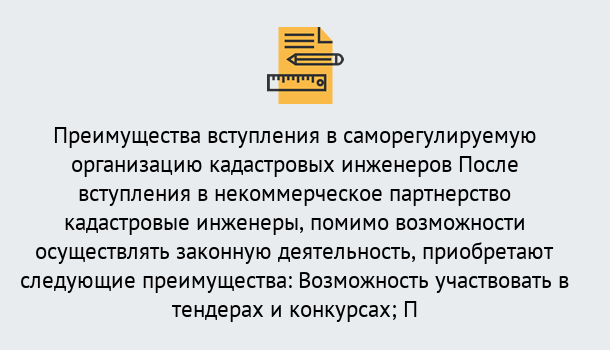 Преимущества вступления в саморегулируемую организацию кадастровых инженеров После вступления в некоммерческое партнерство кадастровые инженеры, помимо возможности осуществлять законную деятельность, приобретают следующие преимущества: Возможность участвовать в тендерах и конкурсах; П